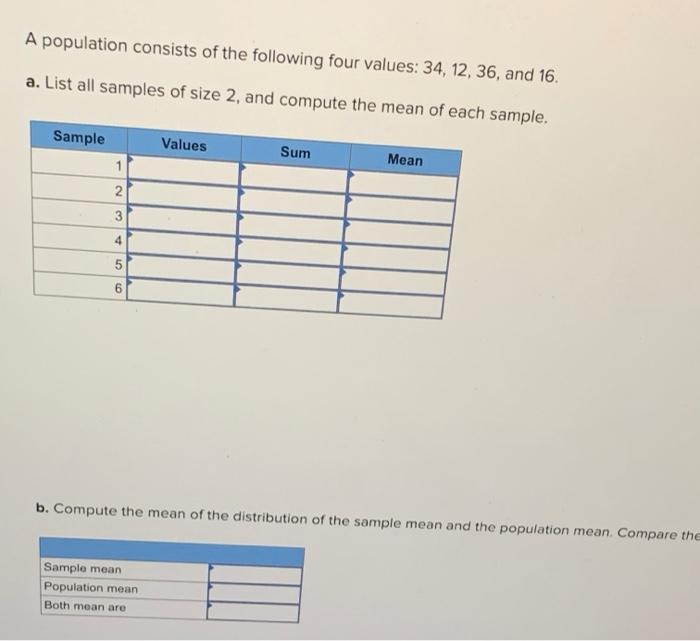 A population consists of the following four values: 34, 12, 36, and 16.

a. List all samples of size 2, and compute the mean of each sample.

| Sample | Values | Sum | Mean |
|---|---|---|---|
| 1 | | | |
| 2 | | | |
| 3 | | | |
| 4 | | | |
| 5 | | | |
| 6 | | | |

b. Compute the mean of the distribution of the sample mean and the population mean. Compare the

| | |
|---|---|
| Sample mean | |
| Population mean | |
| Both mean are | |